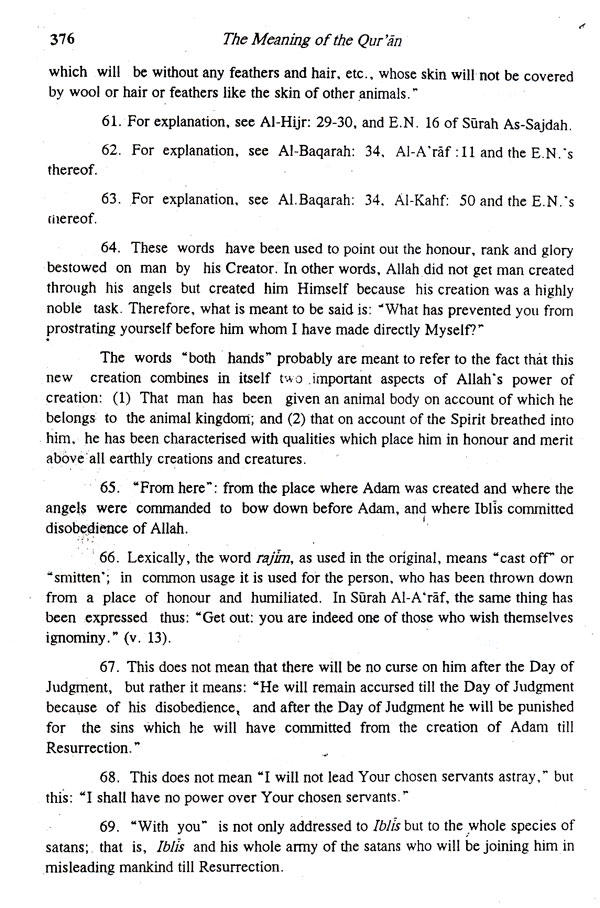 376 The Meaning of the Qur'ān

which will be without any feathers and hair, etc., whose skin will not be covered by wool or hair or feathers like the skin of other animals."

61. For explanation, see Al-Hijr: 29-30, and E.N. 16 of Sūrah As-Sajdah.

62. For explanation, see Al-Baqarah: 34, Al-A'rāf :11 and the E.N.'s thereof.

63. For explanation, see Al.Baqarah: 34, Al-Kahf: 50 and the E.N.'s thereof.

64. These words have been used to point out the honour, rank and glory bestowed on man by his Creator. In other words, Allah did not get man created through his angels but created him Himself because his creation was a highly noble task. Therefore, what is meant to be said is: "What has prevented you from prostrating yourself before him whom I have made directly Myself?"

The words "both hands" probably are meant to refer to the fact that this new creation combines in itself two important aspects of Allah's power of creation: (1) That man has been given an animal body on account of which he belongs to the animal kingdom; and (2) that on account of the Spirit breathed into him, he has been characterised with qualities which place him in honour and merit above all earthly creations and creatures.

65. "From here": from the place where Adam was created and where the angels were commanded to bow down before Adam, and where Iblīs committed disobedience of Allah.

66. Lexically, the word rajīm, as used in the original, means "cast off" or "smitten"; in common usage it is used for the person, who has been thrown down from a place of honour and humiliated. In Sūrah Al-A'rāf, the same thing has been expressed thus: "Get out: you are indeed one of those who wish themselves ignominy." (v. 13).

67. This does not mean that there will be no curse on him after the Day of Judgment, but rather it means: "He will remain accursed till the Day of Judgment because of his disobedience, and after the Day of Judgment he will be punished for the sins which he will have committed from the creation of Adam till Resurrection."

68. This does not mean "I will not lead Your chosen servants astray," but this: "I shall have no power over Your chosen servants."

69. "With you" is not only addressed to Iblīs but to the whole species of satans; that is, Iblīs and his whole army of the satans who will be joining him in misleading mankind till Resurrection.